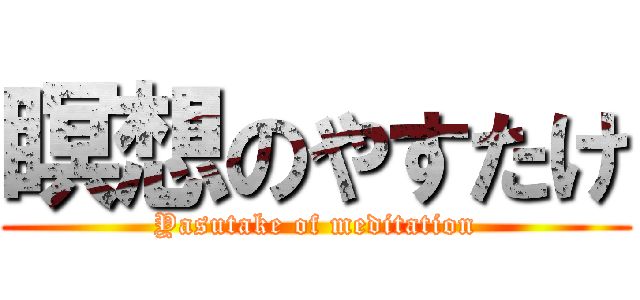 瞑想のやすたけ
Yasutake of meditation